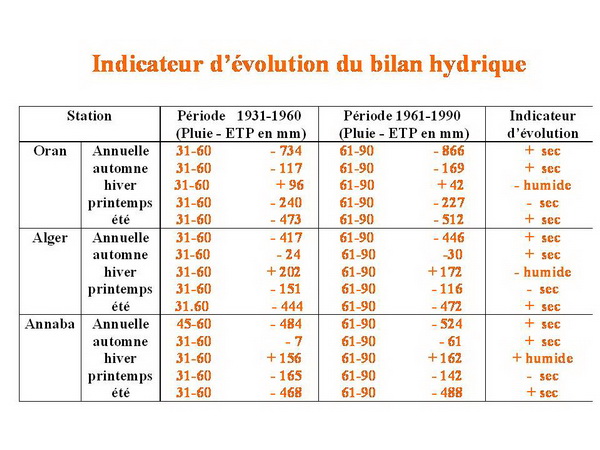 Indicateur d'évolution du bilan hydrique

| Station | | Période 1931-1960 (Pluie - ETP en mm) | | Période 1961-1990 (Pluie - ETP en mm) | | Indicateur d'évolution |
|---|---|---|---|---|---|---|
| Oran | Annuelle | 31-60 | - 734 | 61-90 | - 866 | + sec |
| | automne | 31-60 | - 117 | 61-90 | - 169 | + sec |
| | hiver | 31-60 | + 96 | 61-90 | + 42 | - humide |
| | printemps | 31-60 | - 240 | 61-90 | - 227 | - sec |
| | été | 31-60 | - 473 | 61-90 | - 512 | + sec |
| Alger | Annuelle | 31-60 | - 417 | 61-90 | - 446 | + sec |
| | automne | 31-60 | - 24 | 61-90 | -30 | + sec |
| | hiver | 31-60 | + 202 | 61-90 | + 172 | - humide |
| | printemps | 31-60 | - 151 | 61-90 | - 116 | - sec |
| | été | 31.60 | - 444 | 61-90 | - 472 | + sec |
| Annaba | Annuelle | 45-60 | - 484 | 61-90 | - 524 | + sec |
| | automne | 31-60 | - 7 | 61-90 | - 61 | + sec |
| | hiver | 31-60 | + 156 | 61-90 | + 162 | + humide |
| | printemps | 31-60 | - 165 | 61-90 | - 142 | - sec |
| | été | 31-60 | - 468 | 61-90 | - 488 | + sec |